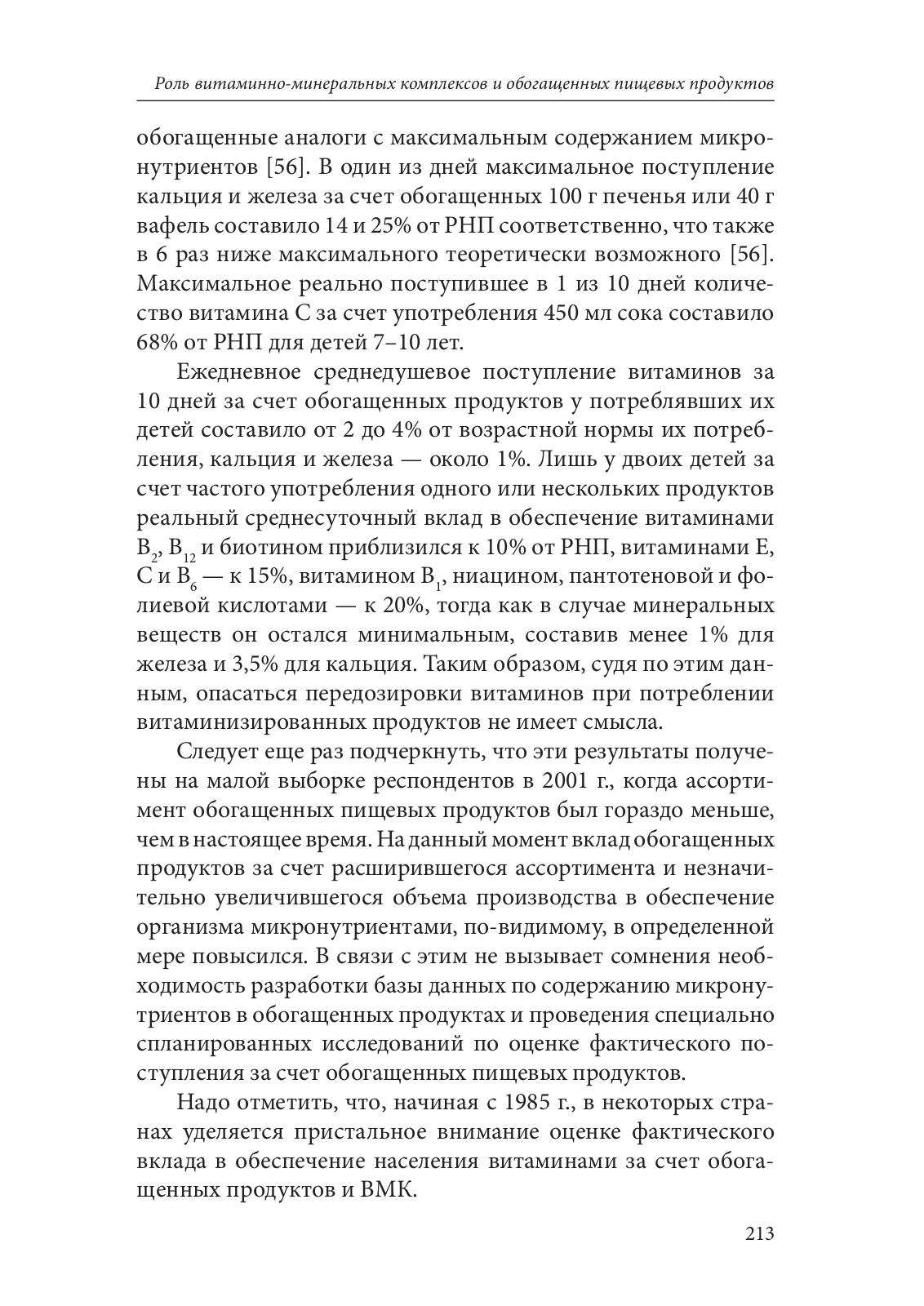 Роль витаминно-минеральных комплексов и обогащенных пищевых продуктов

обогащенные аналоги с максимальным содержанием микронутриентов [56]. В один из дней максимальное поступление кальция и железа за счет обогащенных 100 г печенья или 40 г вафель составило 14 и 25% от РНП соответственно, что также в 6 раз ниже максимального теоретически возможного [56]. Максимальное реально поступившее в 1 из 10 дней количество витамина С за счет употребления 450 мл сока составило 68% от РНП для детей 7–10 лет.

Ежедневное среднедушевое поступление витаминов за 10 дней за счет обогащенных продуктов у потреблявших их детей составило от 2 до 4% от возрастной нормы их потребления, кальция и железа — около 1%. Лишь у двоих детей за счет частого употребления одного или нескольких продуктов реальный среднесуточный вклад в обеспечение витаминами $B_2$, $B_{12}$ и биотином приблизился к 10% от РНП, витаминами Е, С и $B_6$ — к 15%, витамином $B_1$, ниацином, пантотеновой и фолиевой кислотами — к 20%, тогда как в случае минеральных веществ он остался минимальным, составив менее 1% для железа и 3,5% для кальция. Таким образом, судя по этим данным, опасаться передозировки витаминов при потреблении витаминизированных продуктов не имеет смысла.

Следует еще раз подчеркнуть, что эти результаты получены на малой выборке респондентов в 2001 г., когда ассортимент обогащенных пищевых продуктов был гораздо меньше, чем в настоящее время. На данный момент вклад обогащенных продуктов за счет расширившегося ассортимента и незначительно увеличившегося объема производства в обеспечение организма микронутриентами, по-видимому, в определенной мере повысился. В связи с этим не вызывает сомнения необходимость разработки базы данных по содержанию микронутриентов в обогащенных продуктах и проведения специально спланированных исследований по оценке фактического поступления за счет обогащенных пищевых продуктов.

Надо отметить, что, начиная с 1985 г., в некоторых странах уделяется пристальное внимание оценке фактического вклада в обеспечение населения витаминами за счет обогащенных продуктов и ВМК.

213